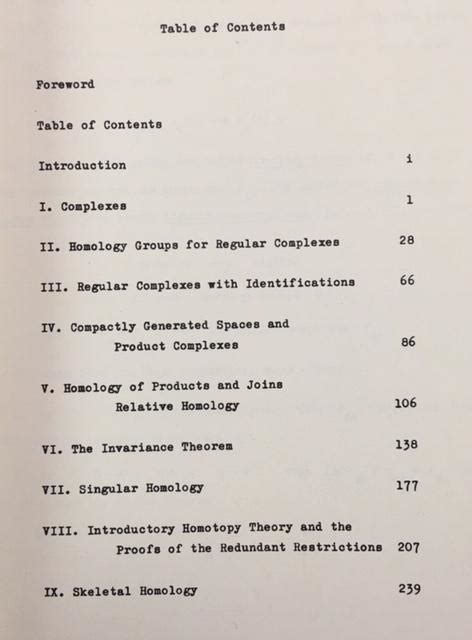 Table of Contents

Foreword

Table of Contents

Introduction i

I. Complexes 1

II. Homology Groups for Regular Complexes 28

III. Regular Complexes with Identifications 66

IV. Compactly Generated Spaces and Product Complexes 86

V. Homology of Products and Joins Relative Homology 106

VI. The Invariance Theorem 138

VII. Singular Homology 177

VIII. Introductory Homotopy Theory and the Proofs of the Redundant Restrictions 207

IX. Skeletal Homology 239